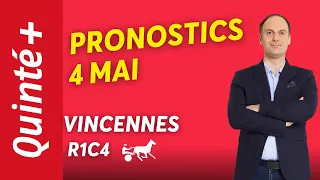 Quinté+

PRONOSTICS
4 MAI

VINCENNES
R1C4